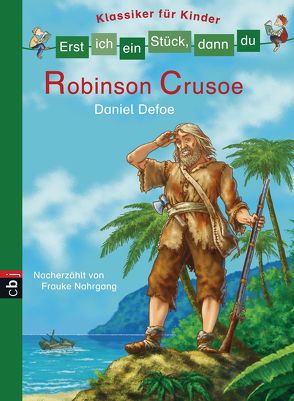 Klassiker für Kinder

Erst ich ein Stück, dann du

Robinson Crusoe

Daniel Defoe

Nacherzählt von Frauke Nahrgang

cbj